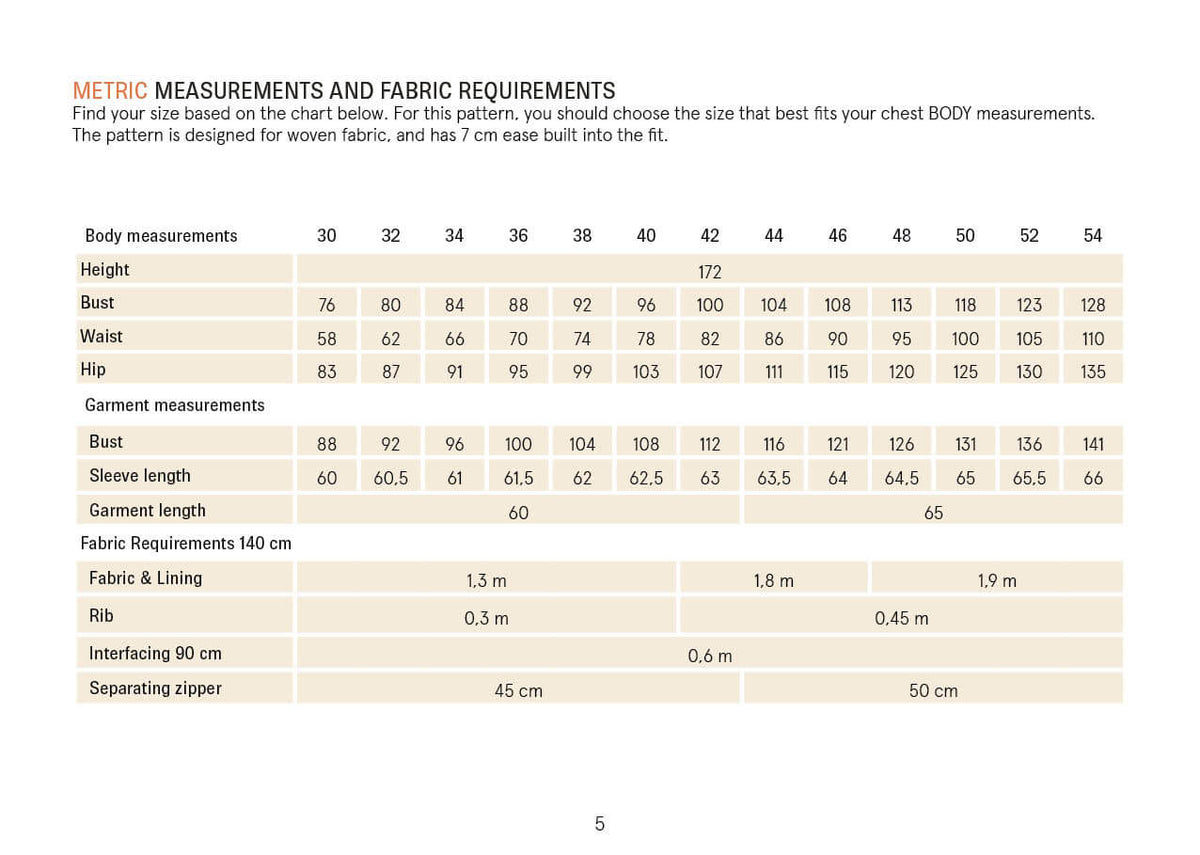 METRIC MEASUREMENTS AND FABRIC REQUIREMENTS

Find your size based on the chart below. For this pattern, you should choose the size that best fits your chest BODY measurements. The pattern is designed for woven fabric, and has 7 cm ease built into the fit.

| Body measurements | 30 | 32 | 34 | 36 | 38 | 40 | 42 | 44 | 46 | 48 | 50 | 52 | 54 |
|---|---|---|---|---|---|---|---|---|---|---|---|---|---|
| Height | 172 | | | | | | | | | | | | |
| Bust | 76 | 80 | 84 | 88 | 92 | 96 | 100 | 104 | 108 | 113 | 118 | 123 | 128 |
| Waist | 58 | 62 | 66 | 70 | 74 | 78 | 82 | 86 | 90 | 95 | 100 | 105 | 110 |
| Hip | 83 | 87 | 91 | 95 | 99 | 103 | 107 | 111 | 115 | 120 | 125 | 130 | 135 |
| Garment measurements | | | | | | | | | | | | | |
| Bust | 88 | 92 | 96 | 100 | 104 | 108 | 112 | 116 | 121 | 126 | 131 | 136 | 141 |
| Sleeve length | 60 | 60,5 | 61 | 61,5 | 62 | 62,5 | 63 | 63,5 | 64 | 64,5 | 65 | 65,5 | 66 |
| Garment length | 60 | | | | | | | 65 | | | | | |
| Fabric Requirements 140 cm | | | | | | | | | | | | | |
| Fabric & Lining | 1,3 m | | | | | | 1,8 m | | | 1,9 m | | | |
| Rib | 0,3 m | | | | | | 0,45 m | | | | | | |
| Interfacing 90 cm | 0,6 m | | | | | | | | | | | | |
| Separating zipper | 45 cm | | | | | | | 50 cm | | | | | |

5